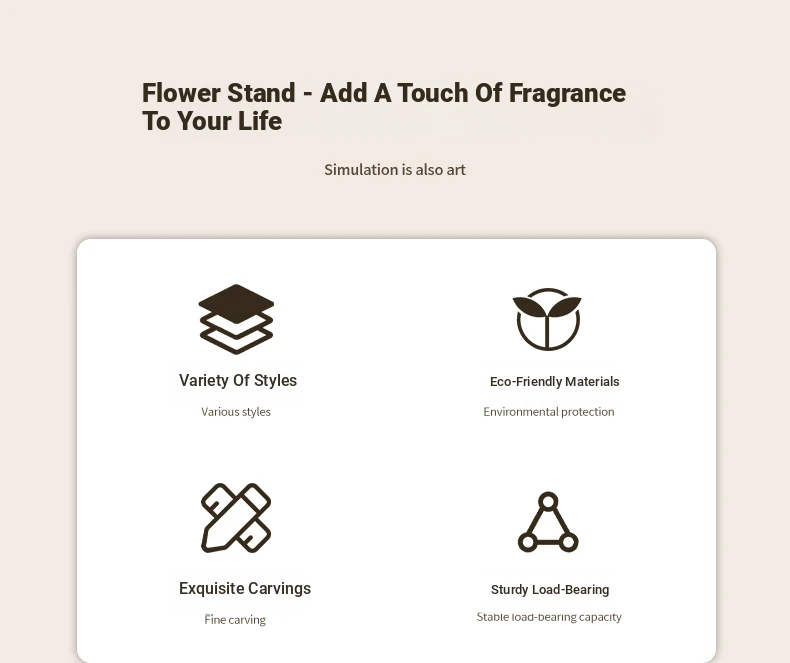 Flower Stand - Add A Touch Of Fragrance To Your Life

Simulation is also art

Variety Of Styles

Various styles

Eco-Friendly Materials

Environmental protection

Exquisite Carvings

Fine carving

Sturdy Load-Bearing

Stable load-bearing capacity